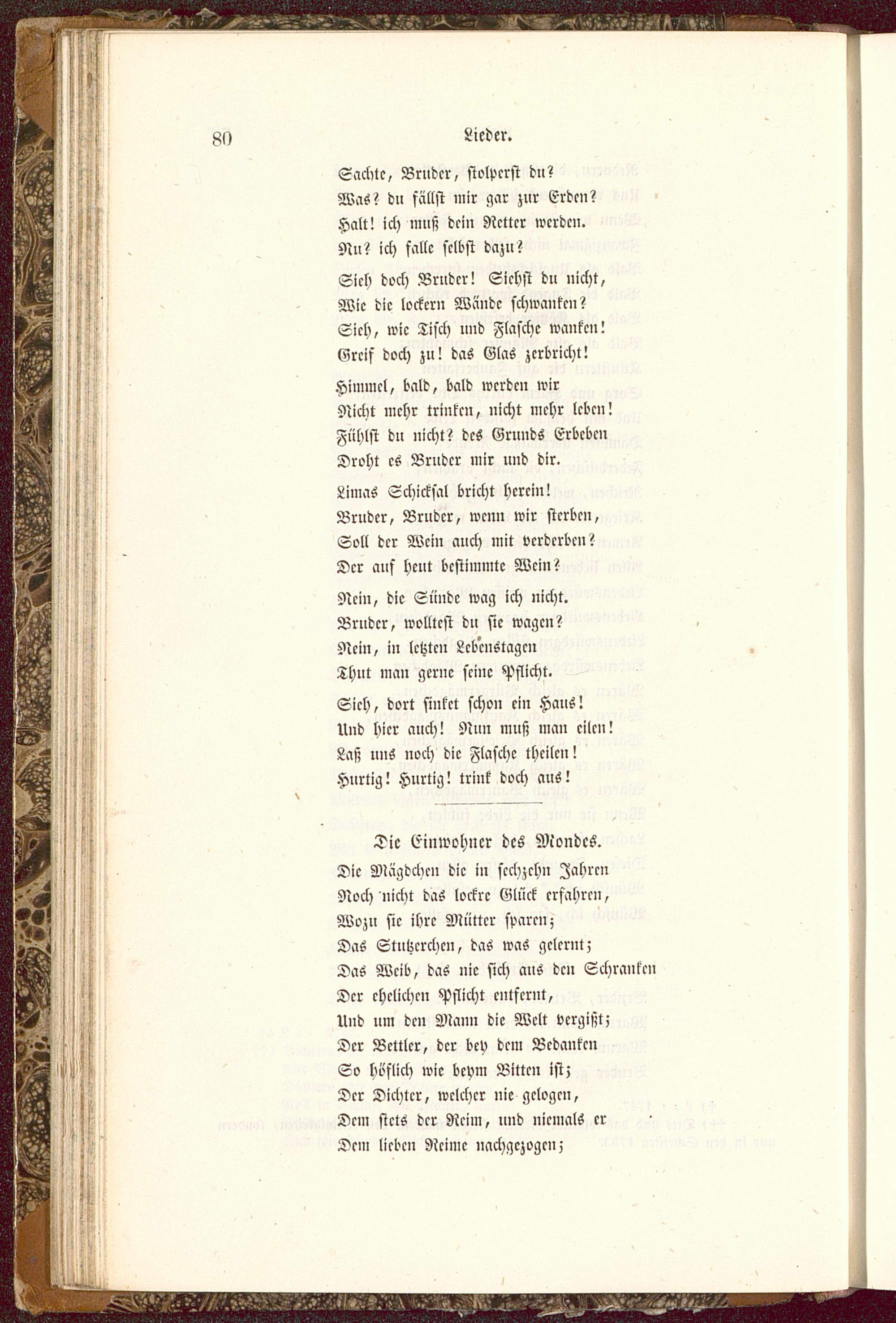 80 Lieder.

Sachte, Bruder, stolperst du?
Was? du fällst mir gar zur Erden?
Halt! ich muß dein Retter werden.
Nu? ich falle selbst dazu?

Sieh doch Bruder! Siehst du nicht,
Wie die lockern Wände schwanken?
Sieh, wie Tisch und Flasche wanken!
Greif doch zu! das Glas zerbricht!

Himmel, bald, bald werden wir
Nicht mehr trinken, nicht mehr leben!
Fühlst du nicht? des Grunds Erbeben
Droht es Bruder mir und dir.

Limas Schicksal bricht herein!
Bruder, Bruder, wenn wir sterben,
Soll der Wein auch mit verderben?
Der auf heut bestimmte Wein?

Nein, die Sünde wag ich nicht.
Bruder, wolltest du sie wagen?
Nein, in letzten Lebenstagen
Thut man gerne seine Pflicht.

Sieh, dort sinket schon ein Haus!
Und hier auch! Nun muß man eilen!
Laß uns noch die Flasche theilen!
Hurtig! Hurtig! trink doch aus!

Die Einwohner des Mondes.

Die Mägdchen die in sechzehn Jahren
Noch nicht das lockre Glück erfahren,
Wozu sie ihre Mütter sparen;
Das Stutzerchen, das was gelernt;
Das Weib, das nie sich aus den Schranken
Der ehelichen Pflicht entfernt,
Und um den Mann die Welt vergißt;
Der Bettler, der bey dem Bedanken
So höflich wie beym Bitten ist;
Der Dichter, welcher nie gelogen,
Dem stets der Reim, und niemals er
Dem lieben Reime nachgezogen;